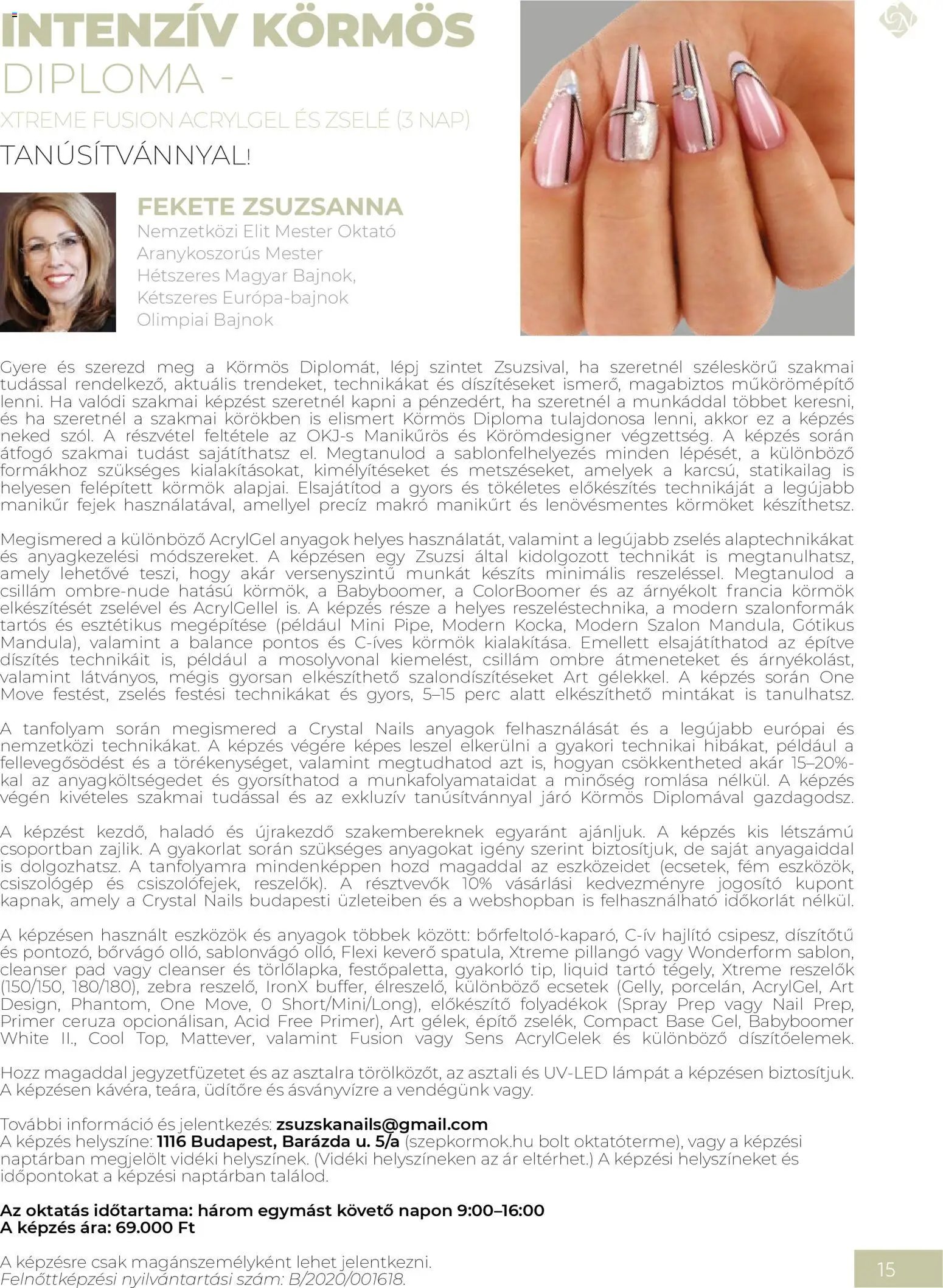 INTENZÍV KÖRMÖS
DIPLOMA -
XTREME FUSION ACRYLGEL ÉS ZSELÉ (3 NAP)
TANÚSÍTVÁNNYAL!

FEKETE ZSUZSANNA
Nemzetközi Elit Mester Oktató
Aranykoszorús Mester
Hétszeres Magyar Bajnok,
Kétszeres Európa-bajnok
Olimpiai Bajnok

Gyere és szerezd meg a Körmös Diplomát, lépj szintet Zsuzsival, ha szeretnél széleskörű szakmai tudással rendelkező, aktuális trendeket, technikákat és díszítéseket ismerő, magabiztos műkörömépítő lenni. Ha valódi szakmai képzést szeretnél kapni a pénzedért, ha szeretnél a munkáddal többet keresni, és ha szeretnél a szakmai körökben is elismert Körmös Diploma tulajdonosa lenni, akkor ez a képzés neked szól. A részvétel feltétele az OKJ-s Manikűrös és Körömdesigner végzettség. A képzés során átfogó szakmai tudást sajátíthatsz el. Megtanulod a sablonfelhelyezés minden lépését, a különböző formákhoz szükséges kialakításokat, kimélyítéseket és metszéseket, amelyek a karcsú, statikailag is helyesen felépített körmök alapjai. Elsajátítod a gyors és tökéletes előkészítés technikáját a legújabb manikűr fejek használatával, amellyel precíz makró manikűrt és lenövésmentes körmöket készíthetsz.

Megismered a különböző AcrylGel anyagok helyes használatát, valamint a legújabb zselés alaptechnikákat és anyagkezelési módszereket. A képzésen egy Zsuzsi által kidolgozott technikát is megtanulhatsz, amely lehetővé teszi, hogy akár versenyszintű munkát készíts minimális reszeléssel. Megtanulod a csillám ombre-nude hatású körmök, a Babyboomer, a ColorBoomer és az árnyékolt francia körmök elkészítését zselével és AcrylGellel is. A képzés része a helyes reszeléstechnika, a modern szalonformák tartós és esztétikus megépítése (például Mini Pipe, Modern Kocka, Modern Szalon Mandula, Gótikus Mandula), valamint a balance pontos és C-íves körmök kialakítása. Emellett elsajátíthatod az építve díszítés technikáit is, például a mosolyvonal kiemelést, csillám ombre átmeneteket és árnyékolást, valamint látványos, mégis gyorsan elkészíthető szalondíszítéseket Art gélekkel. A képzés során One Move festést, zselés festési technikákat és gyors, 5–15 perc alatt elkészíthető mintákat is tanulhatsz.

A tanfolyam során megismered a Crystal Nails anyagok felhasználását és a legújabb európai és nemzetközi technikákat. A képzés végére képes leszel elkerülni a gyakori technikai hibákat, például a fellevegősödést és a törékenységet, valamint megtudhatod azt is, hogyan csökkentheted akár 15–20%-kal az anyagköltségedet és gyorsíthatod a munkafolyamataidat a minőség romlása nélkül. A képzés végén kivételes szakmai tudással és az exkluzív tanúsítvánnyal járó Körmös Diplomával gazdagodsz.

A képzést kezdő, haladó és újrakezdő szakembereknek egyaránt ajánljuk. A képzés kis létszámú csoportban zajlik. A gyakorlat során szükséges anyagokat igény szerint biztosítjuk, de saját anyagaiddal is dolgozhatsz. A tanfolyamra mindenképpen hozd magaddal az eszközeidet (ecsetek, fém eszközök, csiszológép és csiszolófejek, reszelők). A résztvevők 10% vásárlási kedvezményre jogosító kupont kapnak, amely a Crystal Nails budapesti üzleteiben és a webshopban is felhasználható időkorlát nélkül.

A képzésen használt eszközök és anyagok többek között: bőrfeltoló-kaparó, C-ív hajlító csipesz, díszítőtű és pontozó, bőrvágó olló, sablonvágó olló, Flexi keverő spatula, Xtreme pillangó vagy Wonderform sablon, cleanser pad vagy cleanser és törlőlapka, festőpaletta, gyakorló tip, liquid tartó tégely, Xtreme reszelők (150/150, 180/180), zebra reszelő, IronX buffer, élreszelő, különböző ecsetek (Gelly, porcelán, AcrylGel, Art Design, Phantom, One Move, 0 Short/Mini/Long), előkészítő folyadékok (Spray Prep vagy Nail Prep, Primer ceruza opcionálisan, Acid Free Primer), Art gélek, építő zselék, Compact Base Gel, Babyboomer White II., Cool Top, Mattever, valamint Fusion vagy Sens AcrylGelek és különböző díszítőelemek.

Hozz magaddal jegyzetfüzetet és az asztalra törölközőt, az asztali és UV-LED lámpát a képzésen biztosítjuk. A képzésen kávéra, teára, üdítőre és ásványvízre a vendégünk vagy.

További információ és jelentkezés: zsuzskanails@gmail.com
A képzés helyszíne: 1116 Budapest, Barázda u. 5/a (szepkormok.hu bolt oktatóterme), vagy a képzési naptárban megjelölt vidéki helyszínek. (Vidéki helyszíneken az ár eltérhet.) A képzési helyszíneket és időpontokat a képzési naptárban találod.

Az oktatás időtartama: három egymást követő napon 9:00–16:00
A képzés ára: 69.000 Ft

A képzésre csak magánszemélyként lehet jelentkezni.
Felnőttképzési nyilvántartási szám: B/2020/001618.

15